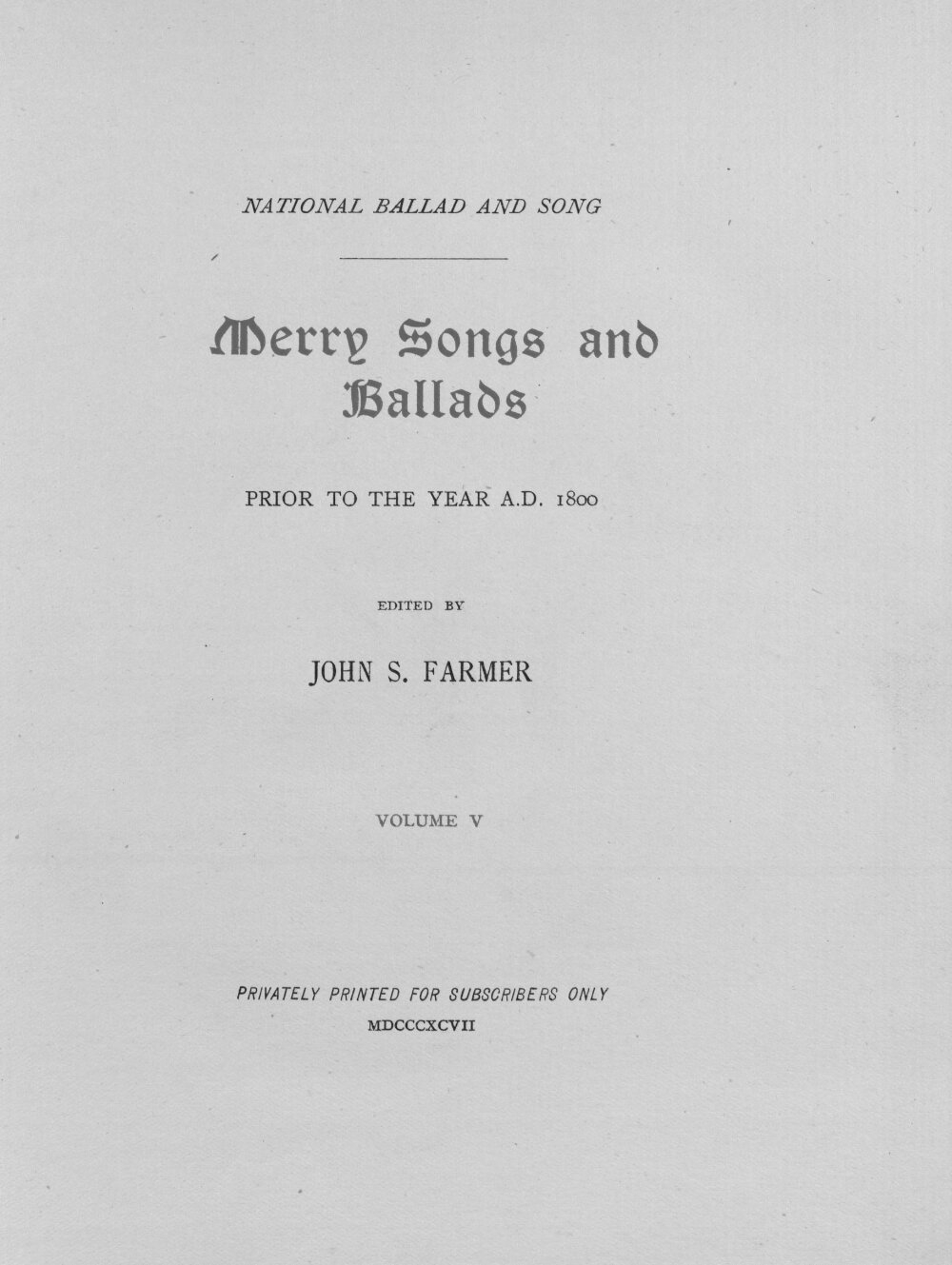 NATIONAL BALLAD AND SONG

Merry Songs and Ballads

PRIOR TO THE YEAR A.D. 1800

EDITED BY

JOHN S. FARMER

VOLUME V

PRIVATELY PRINTED FOR SUBSCRIBERS ONLY
MDCCCXCVII